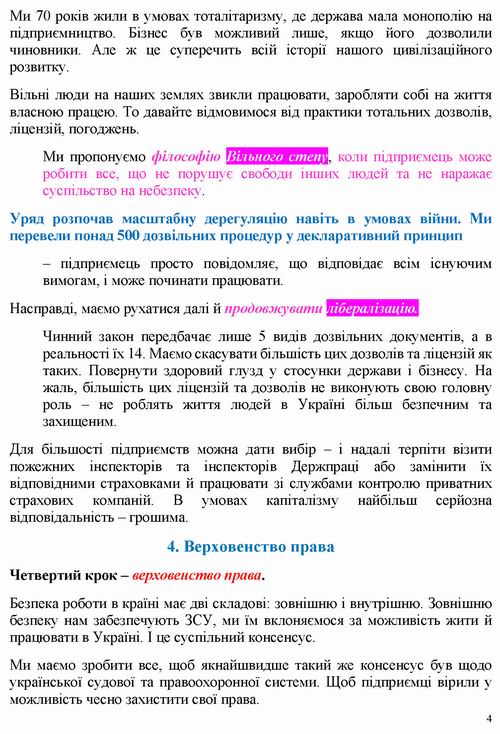 Ми 70 років жили в умовах тоталітаризму, де держава мала монополію на підприємництво. Бізнес був можливий лише, якщо його дозволили чиновники. Але ж це суперечить всій історії нашого цивілізаційного розвитку.

Вільні люди на наших землях звикли працювати, заробляти собі на життя власною працею. То давайте відмовимося від практики тотальних дозволів, ліцензій, погоджень.

Ми пропонуємо філософію Вільного степу, коли підприємець може робити все, що не порушує свободи інших людей та не наражає суспільство на небезпеку.

Уряд розпочав масштабну дерегуляцію навіть в умовах війни. Ми перевели понад 500 дозвільних процедур у декларативний принцип

– підприємець просто повідомляє, що відповідає всім існуючим вимогам, і може починати працювати.

Насправді, маємо рухатися далі й продовжувати лібералізацію.

Чинний закон передбачає лише 5 видів дозвільних документів, а в реальності їх 14. Маємо скасувати більшість цих дозволів та ліцензій як таких. Повернути здоровий глузд у стосунки держави і бізнесу. На жаль, більшість цих ліцензій та дозволів не виконують свою головну роль – не роблять життя людей в Україні більш безпечним та захищеним.

Для більшості підприємств можна дати вибір – і надалі терпіти візити пожежних інспекторів та інспекторів Держпраці або замінити їх відповідними страховками й працювати зі службами контролю приватних страхових компаній. В умовах капіталізму найбільш серйозна відповідальність – грошима.

4. Верховенство права

Четвертий крок – верховенство права.

Безпека роботи в країні має дві складові: зовнішню і внутрішню. Зовнішню безпеку нам забезпечують ЗСУ, ми їм вклоняємося за можливість жити й працювати в Україні. І це суспільний консенсус.

Ми маємо зробити все, щоб якнайшвидше такий же консенсус був щодо української судової та правоохоронної системи. Щоб підприємці вірили у можливість чесно захистити свої права.

4